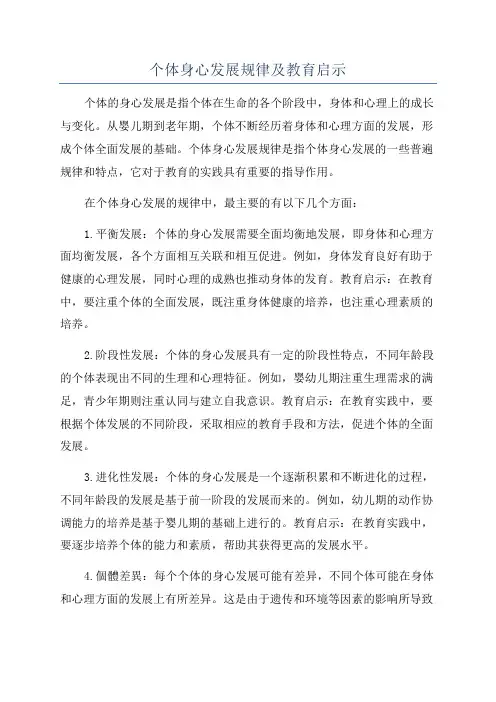 个体身心发展规律及教育启示

个体的身心发展是指个体在生命的各个阶段中，身体和心理上的成长与变化。从婴儿期到老年期，个体不断经历着身体和心理方面的发展，形成个体全面发展的基础。个体身心发展规律是指个体身心发展的一些普遍规律和特点，它对于教育的实践具有重要的指导作用。

在个体身心发展的规律中，最主要的有以下几个方面：

1.平衡发展：个体的身心发展需要全面均衡地发展，即身体和心理方面均衡发展，各个方面相互关联和相互促进。例如，身体发育良好有助于健康的心理发展，同时心理的成熟也推动身体的发育。教育启示：在教育中，要注重个体的全面发展，既注重身体健康的培养，也注重心理素质的培养。

2.阶段性发展：个体的身心发展具有一定的阶段性特点，不同年龄段的个体表现出不同的生理和心理特征。例如，婴幼儿期注重生理需求的满足，青少年期则注重认同与建立自我意识。教育启示：在教育实践中，要根据个体发展的不同阶段，采取相应的教育手段和方法，促进个体的全面发展。

3.进化性发展：个体的身心发展是一个逐渐积累和不断进化的过程，不同年龄段的发展是基于前一阶段的发展而来的。例如，幼儿期的动作协调能力的培养是基于婴儿期的基础上进行的。教育启示：在教育实践中，要逐步培养个体的能力和素质，帮助其获得更高的发展水平。

4.個體差異：每个个体的身心发展可能有差异，不同个体可能在身体和心理方面的发展上有所差异。这是由于遗传和环境等因素的影响所导致